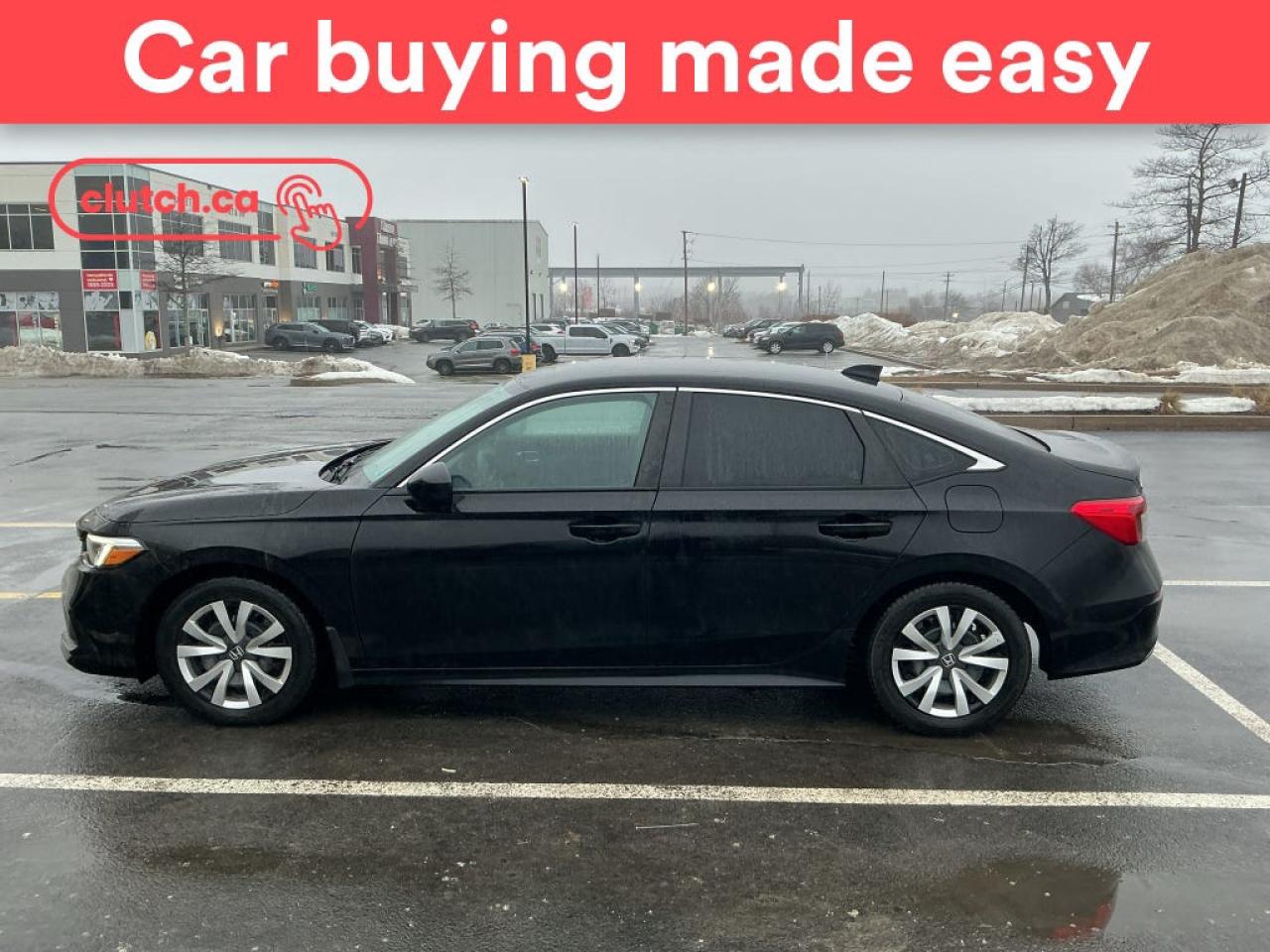 Car buying made easy

clutch.ca